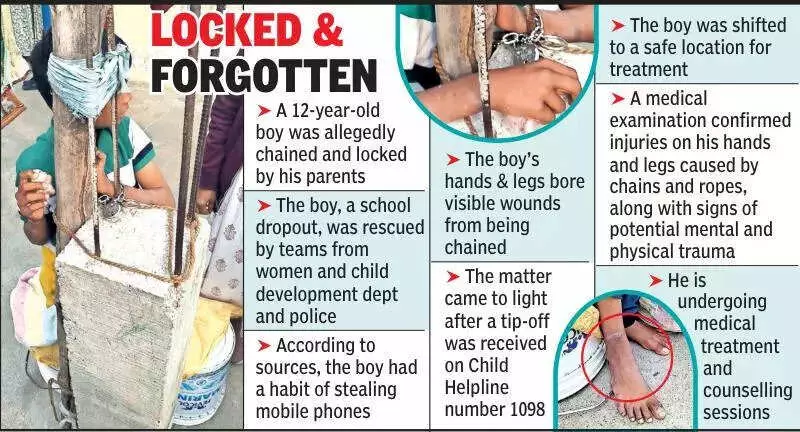 LOCKED & FORGOTTEN

➤ A 12-year-old boy was allegedly chained and locked by his parents

➤ The boy, a school dropout, was rescued by teams from women and child development dept and police

➤ According to sources, the boy had a habit of stealing mobile phones

➤ The boy's hands & legs bore visible wounds from being chained

➤ The matter came to light after a tip-off was received on Child Helpline number 1098

➤ The boy was shifted to a safe location for treatment

➤ A medical examination confirmed injuries on his hands and legs caused by chains and ropes, along with signs of potential mental and physical trauma

➤ He is undergoing medical treatment and counselling sessions